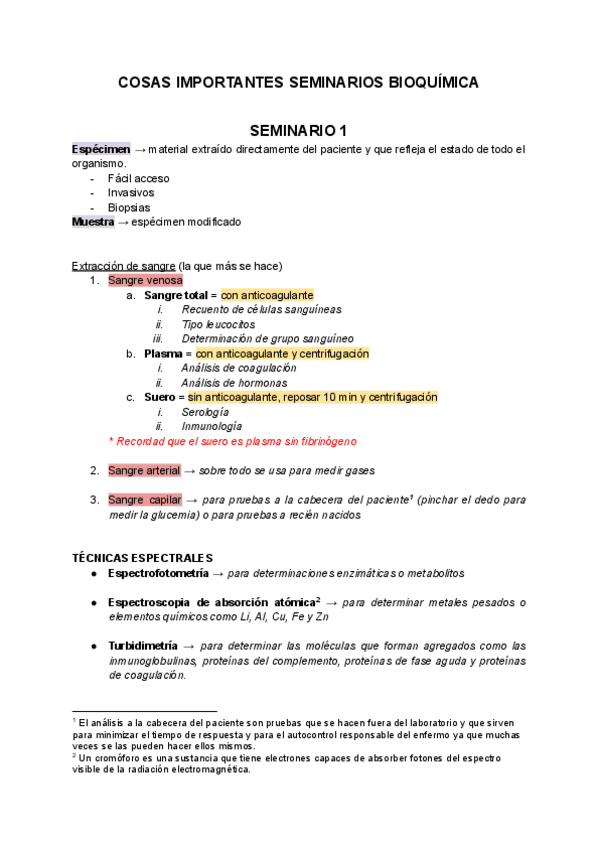 COSAS IMPORTANTES SEMINARIOS BIOQUÍMICA

SEMINARIO 1

Espécimen → material extraído directamente del paciente y que refleja el estado de todo el organismo.
- Fácil acceso
- Invasivos
- Biopsias
Muestra → espécimen modificado

Extracción de sangre (la que más se hace)
1. Sangre venosa
a. Sangre total = con anticoagulante
i. Recuento de células sanguíneas
ii. Tipo leucocitos
iii. Determinación de grupo sanguíneo
b. Plasma = con anticoagulante y centrifugación
i. Análisis de coagulación
ii. Análisis de hormonas
c. Suero = sin anticoagulante, reposar 10 min y centrifugación
i. Serología
ii. Inmunología
* Recordad que el suero es plasma sin fibrinógeno

2. Sangre arterial → sobre todo se usa para medir gases

3. Sangre capilar → para pruebas a la cabecera del paciente$^1$ (pinchar el dedo para medir la glucemia) o para pruebas a recién nacidos

TÉCNICAS ESPECTRALES
● Espectrofotometría → para determinaciones enzimáticas o metabolitos

● Espectroscopia de absorción atómica$^2$ → para determinar metales pesados o elementos químicos como Li, Al, Cu, Fe y Zn

● Turbidimetría → para determinar las moléculas que forman agregados como las inmunoglobulinas, proteínas del complemento, proteínas de fase aguda y proteínas de coagulación.

$^1$ El análisis a la cabecera del paciente son pruebas que se hacen fuera del laboratorio y que sirven para minimizar el tiempo de respuesta y para el autocontrol responsable del enfermo ya que muchas veces se las pueden hacer ellos mismos.
$^2$ Un cromóforo es una sustancia que tiene electrones capaces de absorber fotones del espectro visible de la radiación electromagnética.